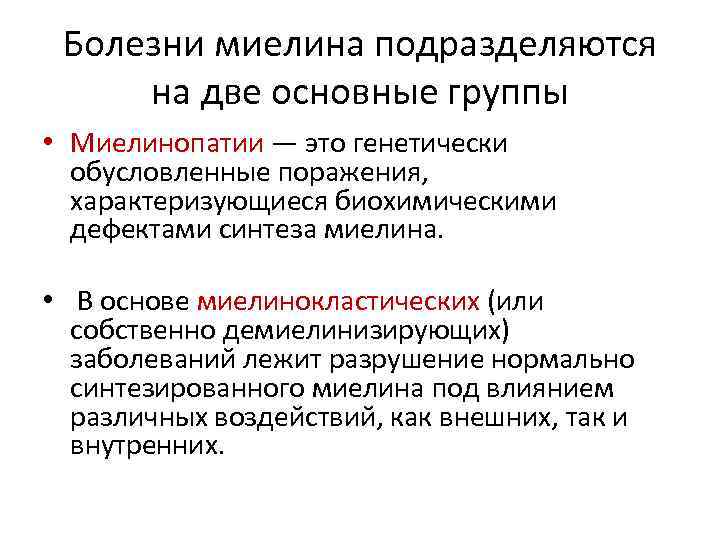 Болезни миелина подразделяются на две основные группы

• Миелинопатии — это генетически обусловленные поражения, характеризующиеся биохимическими дефектами синтеза миелина.

• В основе миелинокластических (или собственно демиелинизирующих) заболеваний лежит разрушение нормально синтезированного миелина под влиянием различных воздействий, как внешних, так и внутренних.